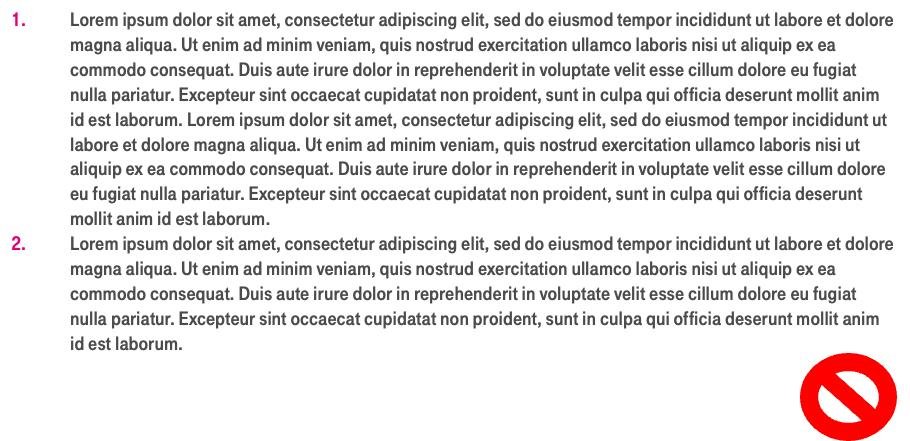 1. Lorem ipsum dolor sit amet, consectetur adipiscing elit, sed do eiusmod tempor incididunt ut labore et dolore magna aliqua. Ut enim ad minim veniam, quis nostrud exercitation ullamco laboris nisi ut aliquip ex ea commodo consequat. Duis aute irure dolor in reprehenderit in voluptate velit esse cillum dolore eu fugiat nulla pariatur. Excepteur sint occaecat cupidatat non proident, sunt in culpa qui officia deserunt mollit anim id est laborum. Lorem ipsum dolor sit amet, consectetur adipiscing elit, sed do eiusmod tempor incididunt ut labore et dolore magna aliqua. Ut enim ad minim veniam, quis nostrud exercitation ullamco laboris nisi ut aliquip ex ea commodo consequat. Duis aute irure dolor in reprehenderit in voluptate velit esse cillum dolore eu fugiat nulla pariatur. Excepteur sint occaecat cupidatat non proident, sunt in culpa qui officia deserunt mollit anim id est laborum.

2. Lorem ipsum dolor sit amet, consectetur adipiscing elit, sed do eiusmod tempor incididunt ut labore et dolore magna aliqua. Ut enim ad minim veniam, quis nostrud exercitation ullamco laboris nisi ut aliquip ex ea commodo consequat. Duis aute irure dolor in reprehenderit in voluptate velit esse cillum dolore eu fugiat nulla pariatur. Excepteur sint occaecat cupidatat non proident, sunt in culpa qui officia deserunt mollit anim id est laborum.